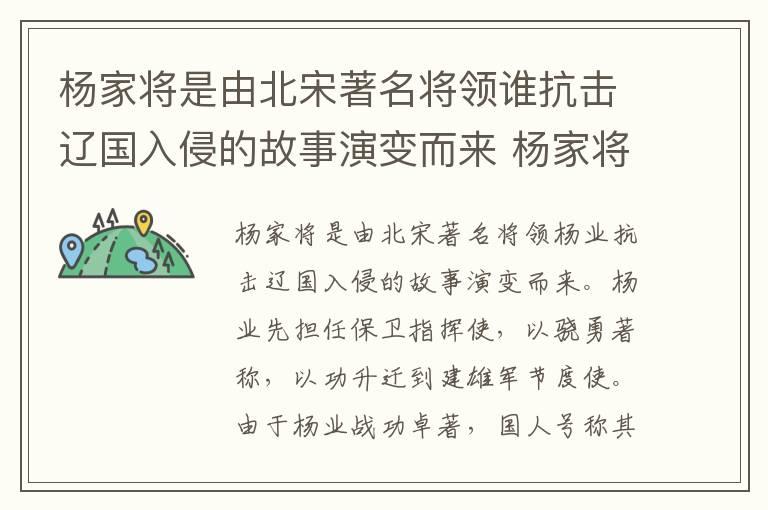 杨家将是由北宋著名将领谁抗击辽国入侵的故事演变而来 杨家将

杨家将是由北宋著名将领杨业抗击辽国入侵的故事演变而来。杨业先担任保卫指挥使，以骁勇著称，以功升迁到建雄军节度使。由于杨业战功卓著，国人号称其